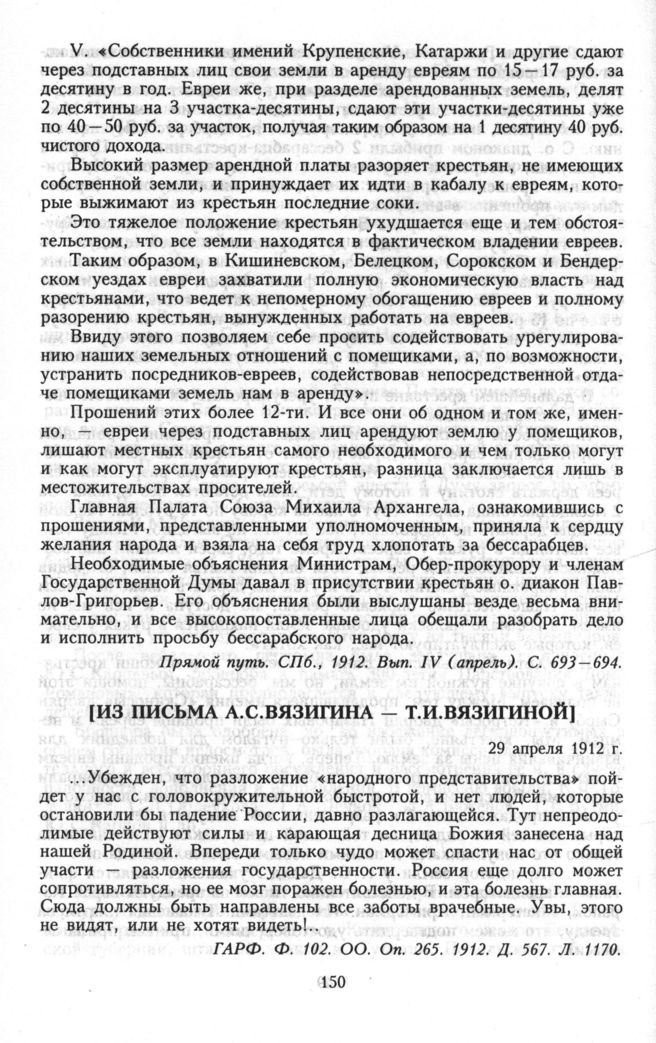 V. «Собственники имений Крупенские, Катаржи и другие сдают через подставных лиц свои земли в аренду евреям по 15—17 руб. за десятину в год. Евреи же, при разделе арендованных земель, делят 2 десятины на 3 участка-десятины, сдают эти участки-десятины уже по 40—50 руб. за участок, получая таким образом на 1 десятину 40 руб. чистого дохода.

Высокий размер арендной платы разоряет крестьян, не имеющих собственной земли, и принуждает их идти в кабалу к евреям, которые выжимают из крестьян последние соки.

Это тяжелое положение крестьян ухудшается еще и тем обстоятельством, что все земли находятся в фактическом владении евреев.

Таким образом, в Кишиневском, Белецком, Сорокском и Бендерском уездах евреи захватили полную экономическую власть над крестьянами, что ведет к непомерному обогащению евреев и полному разорению крестьян, вынужденных работать на евреев.

Ввиду этого позволяем себе просить содействовать урегулированию наших земельных отношений с помещиками, а, по возможности, устранить посредников-евреев, содействовав непосредственной отдаче помещиками земель нам в аренду».

Прошений этих более 12-ти. И все они об одном и том же, именно, — евреи через подставных лиц арендуют землю у помещиков, лишают местных крестьян самого необходимого и чем только могут и как могут эксплуатируют крестьян, разница заключается лишь в местожительствах просителей.

Главная Палата Союза Михаила Архангела, ознакомившись с прошениями, представленными уполномоченным, приняла к сердцу желания народа и взяла на себя труд хлопотать за бессарабцев.

Необходимые объяснения Министрам, Обер-прокурору и членам Государственной Думы давал в присутствии крестьян о. диакон Павлов-Григорьев. Его объяснения были выслушаны везде весьма внимательно, и все высокопоставленные лица обещали разобрать дело и исполнить просьбу бессарабского народа.

Прямой путь. СПб., 1912. Вып. IV (апрель). С. 693—694.

[ИЗ ПИСЬМА А.С.ВЯЗИГИНА — Т.И.ВЯЗИГИНОЙ]

29 апреля 1912 г.

...Убежден, что разложение «народного представительства» пойдет у нас с головокружительной быстротой, и нет людей, которые остановили бы падение России, давно разлагающейся. Тут непреодолимые действуют силы и карающая десница Божия занесена над нашей Родиной. Впереди только чудо может спасти нас от общей участи — разложения государственности. Россия еще долго может сопротивляться, но ее мозг поражен болезнью, и эта болезнь главная. Сюда должны быть направлены все заботы врачебные. Увы, этого не видят, или не хотят видеть!..

ГАРФ. Ф. 102. ОО. Оп. 265. 1912. Д. 567. Л. 1170.

150